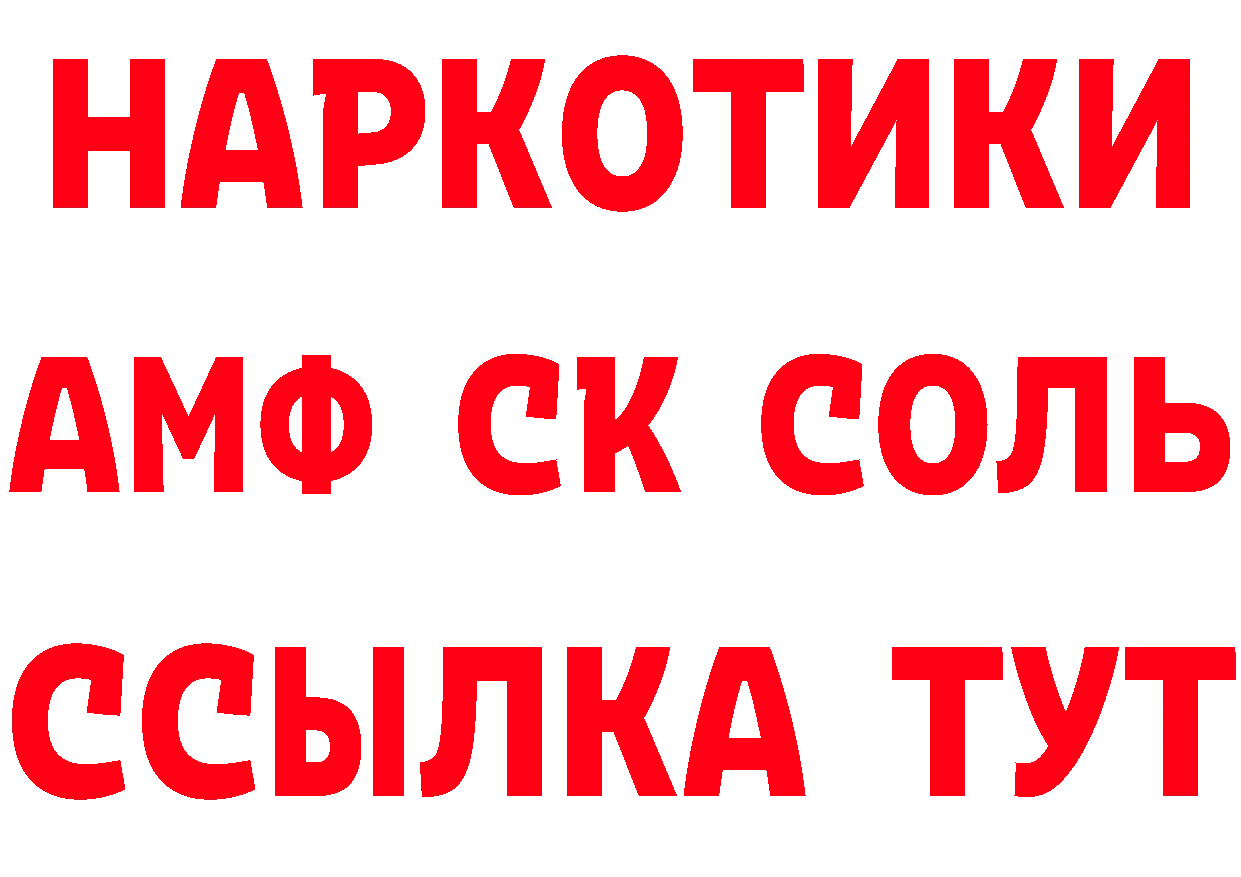 НАРКОТИКИ

АМФ СК СОЛЬ

ССЫЛКА ТУТ